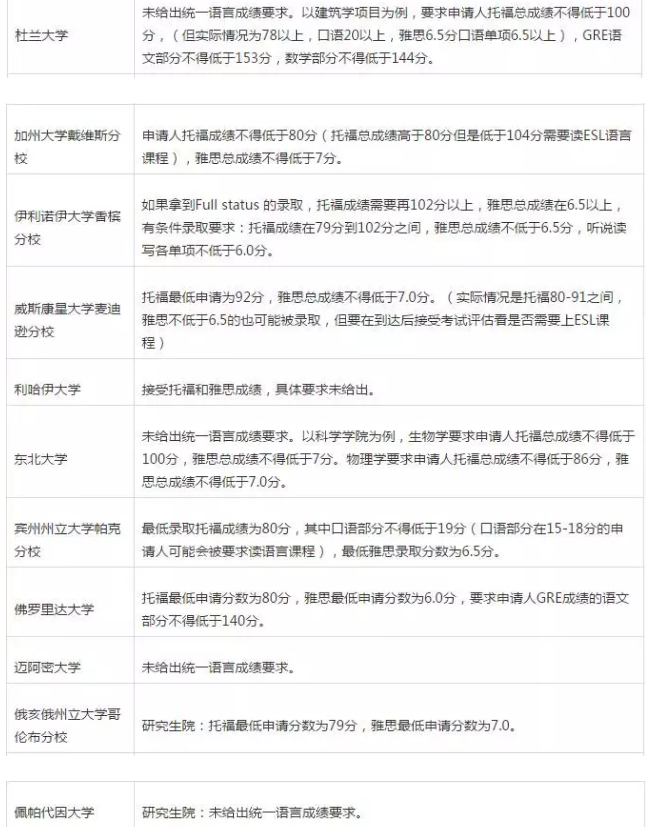 | | |
|---|---|
| 杜兰大学 | 未给出统一语言成绩要求。以建筑学项目为例，要求申请人托福总成绩不得低于100分，（但实际情况为78以上，口语20以上，雅思6.5分口语单项6.5以上），GRE语文部分不得低于153分，数学部分不得低于144分。 |

| | |
|---|---|
| 加州大学戴维斯分校 | 申请人托福成绩不得低于80分（托福总成绩高于80分但是低于104分需要读ESL语言课程），雅思总成绩不得低于7分。 |
| 伊利诺伊大学香槟分校 | 如果拿到Full status 的录取，托福成绩需要再102分以上，雅思总成绩在6.5以上，有条件录取要求：托福成绩在79分到102分之间，雅思总成绩不低于6.5分，听说读写各单项不低于6.0分。 |
| 威斯康星大学麦迪逊分校 | 托福最低申请为92分，雅思总成绩不得低于7.0分。（实际情况是托福80-91之间，雅思不低于6.5的也可能被录取，但要在到达后接受考试评估看是否需要上ESL课程） |
| 利哈伊大学 | 接受托福和雅思成绩，具体要求未给出。 |
| 东北大学 | 未给出统一语言成绩要求。以科学学院为例，生物学要求申请人托福总成绩不得低于100分，雅思总成绩不得低于7分。物理学要求申请人托福总成绩不得低于86分，雅思总成绩不得低于7.0分。 |
| 宾州州立大学帕克分校 | 最低录取托福成绩为80分，其中口语部分不得低于19分（口语部分在15-18分的申请人可能会被要求读语言课程），最低雅思录取分数为6.5分。 |
| 佛罗里达大学 | 托福最低申请分数为80分，雅思最低申请分数为6.0分，要求申请人GRE成绩的语文部分不得低于140分。 |
| 迈阿密大学 | 未给出统一语言成绩要求。 |
| 俄亥俄州立大学哥伦布分校 | 研究生院：托福最低申请分数为79分，雅思最低申请分数为7.0。 |

| | |
|---|---|
| 佩帕代因大学 | 研究生院：未给出统一语言成绩要求。 |